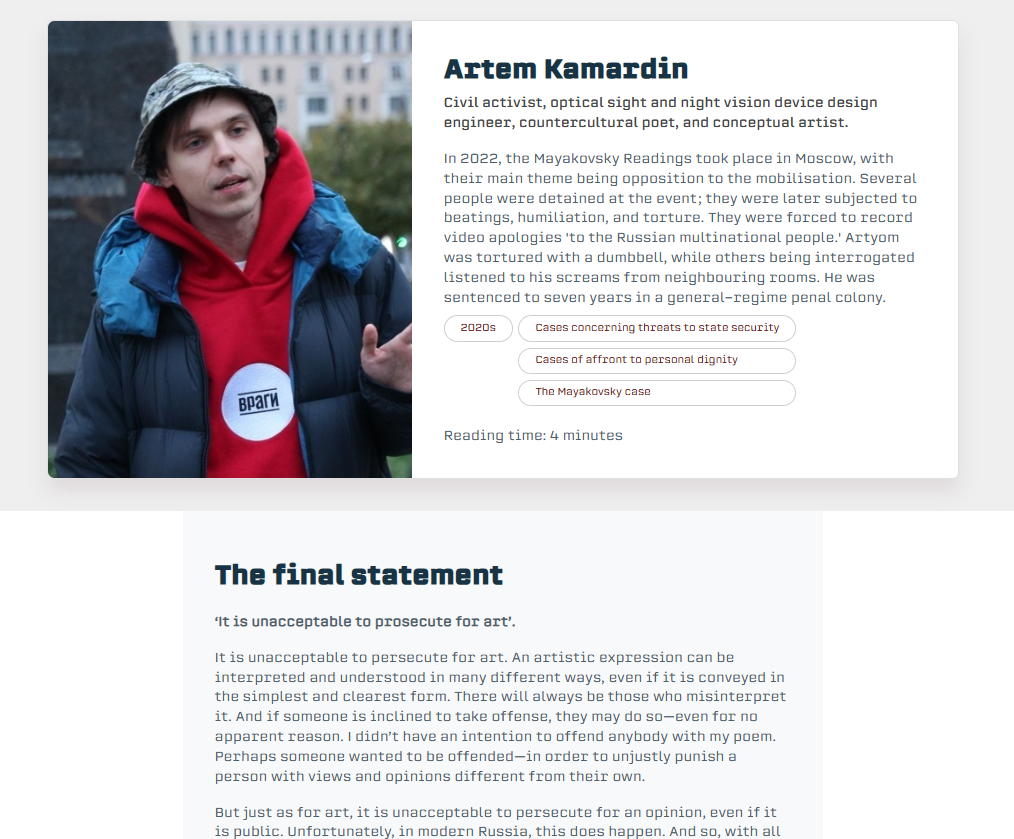 ВРАГИ

Artem Kamardin

Civil activist, optical sight and night vision device design engineer, countercultural poet, and conceptual artist.

In 2022, the Mayakovsky Readings took place in Moscow, with their main theme being opposition to the mobilisation. Several people were detained at the event; they were later subjected to beatings, humiliation, and torture. They were forced to record video apologies 'to the Russian multinational people.' Artyom was tortured with a dumbbell, while others being interrogated listened to his screams from neighbouring rooms. He was sentenced to seven years in a general-regime penal colony.

2020s

Cases concerning threats to state security

Cases of affront to personal dignity

The Mayakovsky case

Reading time: 4 minutes

The final statement

'It is unacceptable to prosecute for art'.

It is unacceptable to persecute for art. An artistic expression can be interpreted and understood in many different ways, even if it is conveyed in the simplest and clearest form. There will always be those who misinterpret it. And if someone is inclined to take offense, they may do so—even for no apparent reason. I didn't have an intention to offend anybody with my poem. Perhaps someone wanted to be offended—in order to unjustly punish a person with views and opinions different from their own.

But just as for art, it is unacceptable to persecute for an opinion, even if it is public. Unfortunately, in modern Russia, this does happen. And so, with all